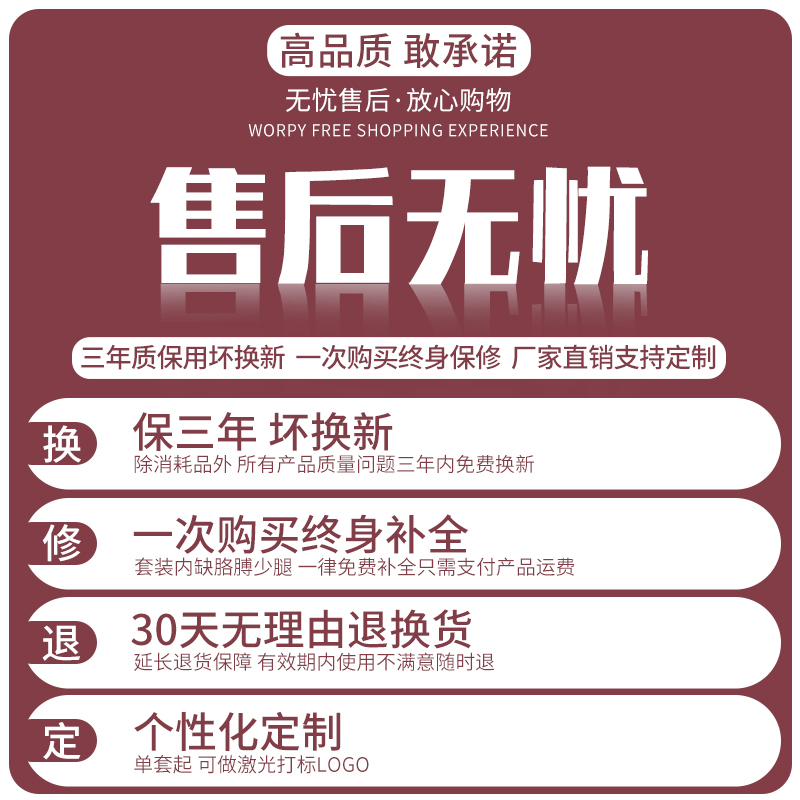 高品质 敢承诺

无忧售后·放心购物
WORPY FREE SHOPPING EXPERIENCE

售后无忧

三年质保用坏换新 一次购买终身保修 厂家直销支持定制

换
保三年 坏换新
除消耗品外 所有产品质量问题三年内免费换新

修
一次购买终身补全
套装内缺胳膊少腿 一律免费补全只需支付产品运费

退
30天无理由退换货
延长退货保障 有效期内使用不满意随时退

定
个性化定制
单套起 可做激光打标LOGO